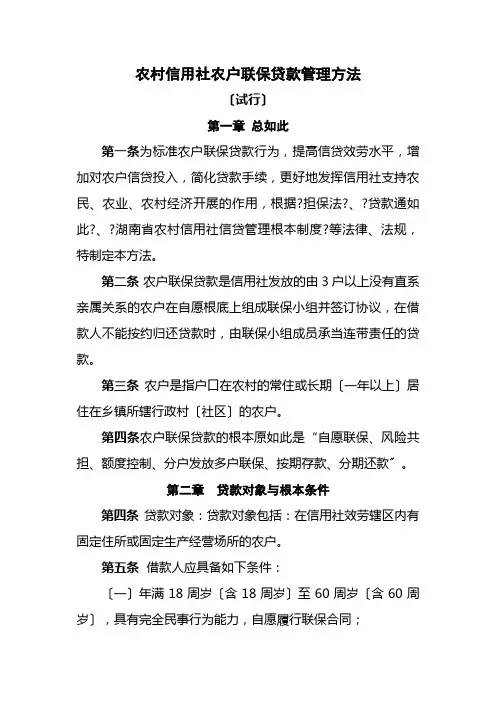 农村信用社农户联保贷款管理方法

〔试行〕

第一章 总如此

第一条为标准农户联保贷款行为，提高信贷效劳水平，增加对农户信贷投入，简化贷款手续，更好地发挥信用社支持农民、农业、农村经济开展的作用，根据?担保法?、?贷款通如此?、?湖南省农村信用社信贷管理根本制度?等法律、法规，特制定本方法。

第二条 农户联保贷款是信用社发放的由 3 户以上没有直系亲属关系的农户在自愿根底上组成联保小组并签订协议，在借款人不能按约归还贷款时，由联保小组成员承当连带责任的贷款。

第三条 农户是指户口在农村的常住或长期〔一年以上〕居住在乡镇所辖行政村〔社区〕的农户。

第四条农户联保贷款的根本原如此是“自愿联保、风险共担、额度控制、分户发放多户联保、按期存款、分期还款”。

第二章 贷款对象与根本条件

第四条 贷款对象：贷款对象包括：在信用社效劳辖区内有固定住所或固定生产经营场所的农户。

第五条 借款人应具备如下条件：

〔一〕年满 18 周岁〔含 18 周岁〕至 60 周岁〔含 60 周岁〕，具有完全民事行为能力，自愿履行联保合同；